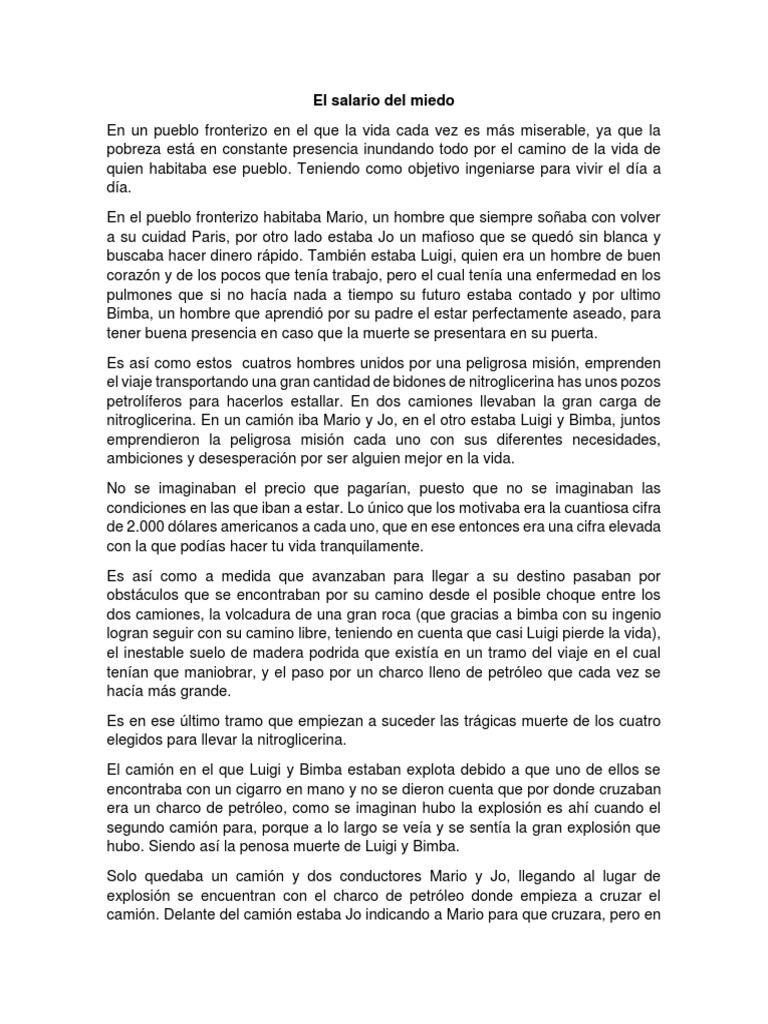 El salario del miedo

En un pueblo fronterizo en el que la vida cada vez es más miserable, ya que la pobreza está en constante presencia inundando todo por el camino de la vida de quien habitaba ese pueblo. Teniendo como objetivo ingeniarse para vivir el día a día.

En el pueblo fronterizo habitaba Mario, un hombre que siempre soñaba con volver a su cuidad Paris, por otro lado estaba Jo un mafioso que se quedó sin blanca y buscaba hacer dinero rápido. También estaba Luigi, quien era un hombre de buen corazón y de los pocos que tenía trabajo, pero el cual tenía una enfermedad en los pulmones que si no hacía nada a tiempo su futuro estaba contado y por ultimo Bimba, un hombre que aprendió por su padre el estar perfectamente aseado, para tener buena presencia en caso que la muerte se presentara en su puerta.

Es así como estos  cuatros hombres unidos por una peligrosa misión, emprenden el viaje transportando una gran cantidad de bidones de nitroglicerina has unos pozos petrolíferos para hacerlos estallar. En dos camiones llevaban la gran carga de nitroglicerina. En un camión iba Mario y Jo, en el otro estaba Luigi y Bimba, juntos emprendieron la peligrosa misión cada uno con sus diferentes necesidades, ambiciones y desesperación por ser alguien mejor en la vida.

No se imaginaban el precio que pagarían, puesto que no se imaginaban las condiciones en las que iban a estar. Lo único que los motivaba era la cuantiosa cifra de 2.000 dólares americanos a cada uno, que en ese entonces era una cifra elevada con la que podías hacer tu vida tranquilamente.

Es así como a medida que avanzaban para llegar a su destino pasaban por obstáculos que se encontraban por su camino desde el posible choque entre los dos camiones, la volcadura de una gran roca (que gracias a bimba con su ingenio logran seguir con su camino libre, teniendo en cuenta que casi Luigi pierde la vida), el inestable suelo de madera podrida que existía en un tramo del viaje en el cual tenían que maniobrar, y el paso por un charco lleno de petróleo que cada vez se hacía más grande.

Es en ese último tramo que empiezan a suceder las trágicas muerte de los cuatro elegidos para llevar la nitroglicerina.

El camión en el que Luigi y Bimba estaban explota debido a que uno de ellos se encontraba con un cigarro en mano y no se dieron cuenta que por donde cruzaban era un charco de petróleo, como se imaginan hubo la explosión es ahí cuando el segundo camión para, porque a lo largo se veía y se sentía la gran explosión que hubo. Siendo así la penosa muerte de Luigi y Bimba.

Solo quedaba un camión y dos conductores Mario y Jo, llegando al lugar de explosión se encuentran con el charco de petróleo donde empieza a cruzar el camión. Delante del camión estaba Jo indicando a Mario para que cruzara, pero en